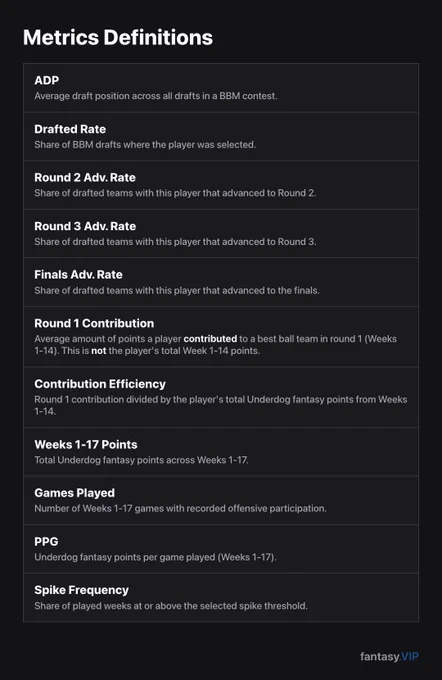 Metrics Definitions

ADP
Average draft position across all drafts in a BBM contest.

Drafted Rate
Share of BBM drafts where the player was selected.

Round 2 Adv. Rate
Share of drafted teams with this player that advanced to Round 2.

Round 3 Adv. Rate
Share of drafted teams with this player that advanced to Round 3.

Finals Adv. Rate
Share of drafted teams with this player that advanced to the finals.

Round 1 Contribution
Average amount of points a player contributed to a best ball team in round 1 (Weeks 1-14). This is not the player's total Week 1-14 points.

Contribution Efficiency
Round 1 contribution divided by the player's total Underdog fantasy points from Weeks 1-14.

Weeks 1-17 Points
Total Underdog fantasy points across Weeks 1-17.

Games Played
Number of Weeks 1-17 games with recorded offensive participation.

PPG
Underdog fantasy points per game played (Weeks 1-17).

Spike Frequency
Share of played weeks at or above the selected spike threshold.

fantasy.VIP